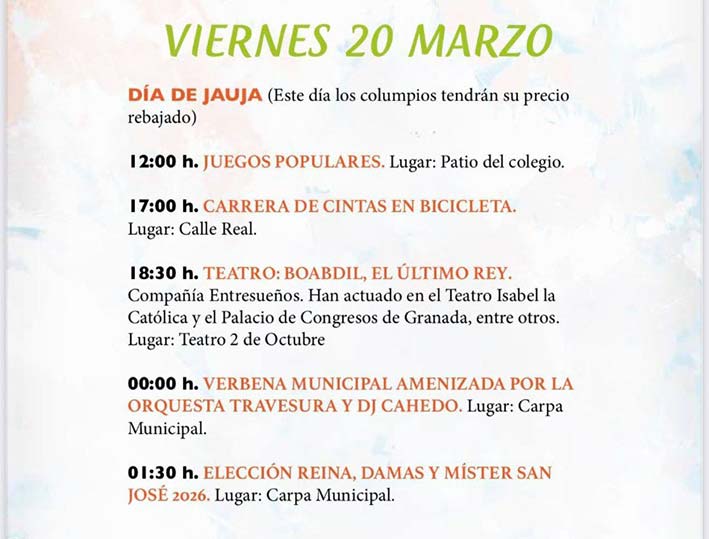 VIERNES 20 MARZO

DÍA DE JAUJA (Este día los columpios tendrán su precio rebajado)

12:00 h. JUEGOS POPULARES. Lugar: Patio del colegio.

17:00 h. CARRERA DE CINTAS EN BICICLETA. Lugar: Calle Real.

18:30 h. TEATRO: BOABDIL, EL ÚLTIMO REY. Compañía Entresueños. Han actuado en el Teatro Isabel la Católica y el Palacio de Congresos de Granada, entre otros. Lugar: Teatro 2 de Octubre

00:00 h. VERBENA MUNICIPAL AMENIZADA POR LA ORQUESTA TRAVESURA Y DJ CAHEDO. Lugar: Carpa Municipal.

01:30 h. ELECCIÓN REINA, DAMAS Y MÍSTER SAN JOSÉ 2026. Lugar: Carpa Municipal.